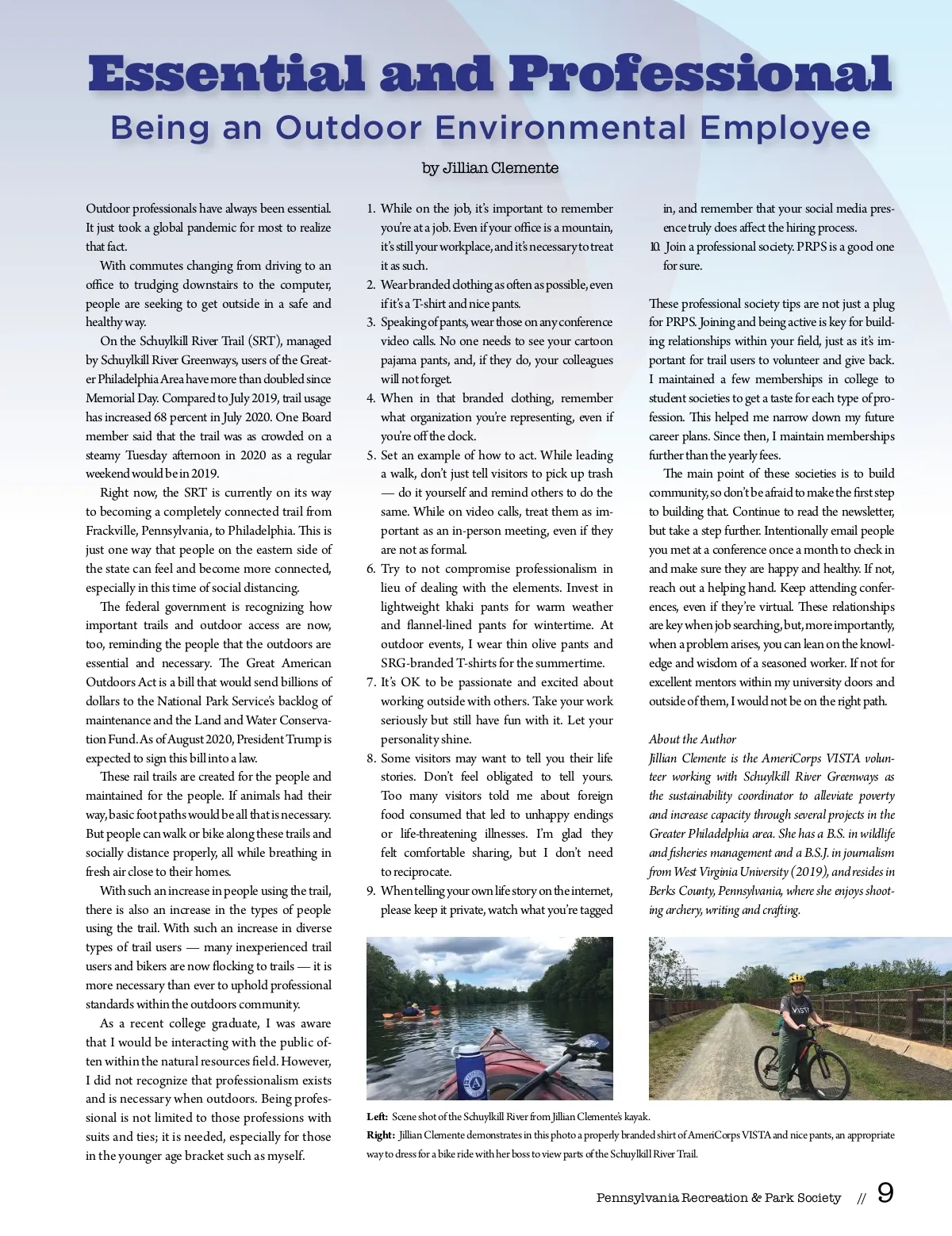 Essential and Professional
Being an Outdoor Environmental Employee

by Jillian Clemente

Outdoor professionals have always been essential. It just took a global pandemic for most to realize that fact.

With commutes changing from driving to an office to trudging downstairs to the computer, people are seeking to get outside in a safe and healthy way.

On the Schuylkill River Trail (SRT), managed by Schuylkill River Greenways, users of the Greater Philadelphia Area have more than doubled since Memorial Day. Compared to July 2019, trail usage has increased 68 percent in July 2020. One Board member said that the trail was as crowded on a steamy Tuesday afternoon in 2020 as a regular weekend would be in 2019.

Right now, the SRT is currently on its way to becoming a completely connected trail from Frackville, Pennsylvania, to Philadelphia. This is just one way that people on the eastern side of the state can feel and become more connected, especially in this time of social distancing.

The federal government is recognizing how important trails and outdoor access are now, too, reminding the people that the outdoors are essential and necessary. The Great American Outdoors Act is a bill that would send billions of dollars to the National Park Service's backlog of maintenance and the Land and Water Conservation Fund. As of August 2020, President Trump is expected to sign this bill into a law.

These rail trails are created for the people and maintained for the people. If animals had their way, basic foot paths would be all that is necessary. But people can walk or bike along these trails and socially distance properly, all while breathing in fresh air close to their homes.

With such an increase in people using the trail, there is also an increase in the types of people using the trail. With such an increase in diverse types of trail users — many inexperienced trail users and bikers are now flocking to trails — it is more necessary than ever to uphold professional standards within the outdoors community.

As a recent college graduate, I was aware that I would be interacting with the public often within the natural resources field. However, I did not recognize that professionalism exists and is necessary when outdoors. Being professional is not limited to those professions with suits and ties; it is needed, especially for those in the younger age bracket such as myself.

1. While on the job, it's important to remember you're at a job. Even if your office is a mountain, it's still your workplace, and it's necessary to treat it as such.
2. Wear branded clothing as often as possible, even if it's a T-shirt and nice pants.
3. Speaking of pants, wear those on any conference video calls. No one needs to see your cartoon pajama pants, and, if they do, your colleagues will not forget.
4. When in that branded clothing, remember what organization you're representing, even if you're off the clock.
5. Set an example of how to act. While leading a walk, don't just tell visitors to pick up trash — do it yourself and remind others to do the same. While on video calls, treat them as important as an in-person meeting, even if they are not as formal.
6. Try to not compromise professionalism in lieu of dealing with the elements. Invest in lightweight khaki pants for warm weather and flannel-lined pants for wintertime. At outdoor events, I wear thin olive pants and SRG-branded T-shirts for the summertime.
7. It's OK to be passionate and excited about working outside with others. Take your work seriously but still have fun with it. Let your personality shine.
8. Some visitors may want to tell you their life stories. Don't feel obligated to tell yours. Too many visitors told me about foreign food consumed that led to unhappy endings or life-threatening illnesses. I'm glad they felt comfortable sharing, but I don't need to reciprocate.
9. When telling your own life story on the internet, please keep it private, watch what you're tagged in, and remember that your social media presence truly does affect the hiring process.
10. Join a professional society. PRPS is a good one for sure.

These professional society tips are not just a plug for PRPS. Joining and being active is key for building relationships within your field, just as it's important for trail users to volunteer and give back. I maintained a few memberships in college to student societies to get a taste for each type of profession. This helped me narrow down my future career plans. Since then, I maintain memberships further than the yearly fees.

The main point of these societies is to build community, so don't be afraid to make the first step to building that. Continue to read the newsletter, but take a step further. Intentionally email people you met at a conference once a month to check in and make sure they are happy and healthy. If not, reach out a helping hand. Keep attending conferences, even if they're virtual. These relationships are key when job searching, but, more importantly, when a problem arises, you can lean on the knowledge and wisdom of a seasoned worker. If not for excellent mentors within my university doors and outside of them, I would not be on the right path.

About the Author
Jillian Clemente is the AmeriCorps VISTA volunteer working with Schuylkill River Greenways as the sustainability coordinator to alleviate poverty and increase capacity through several projects in the Greater Philadelphia area. She has a B.S. in wildlife and fisheries management and a B.S.J. in journalism from West Virginia University (2019), and resides in Berks County, Pennsylvania, where she enjoys shooting archery, writing and crafting.

VISTA

Left: Scene shot of the Schuylkill River from Jillian Clemente's kayak.
Right: Jillian Clemente demonstrates in this photo a properly branded shirt of AmeriCorps VISTA and nice pants, an appropriate way to dress for a bike ride with her boss to view parts of the Schuylkill River Trail.

Pennsylvania Recreation & Park Society // 9